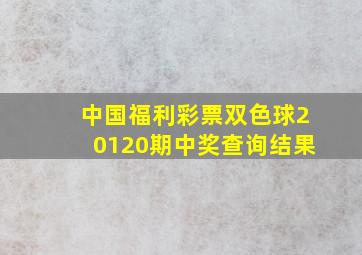 中国福利彩票双色球20120期中奖查询结果